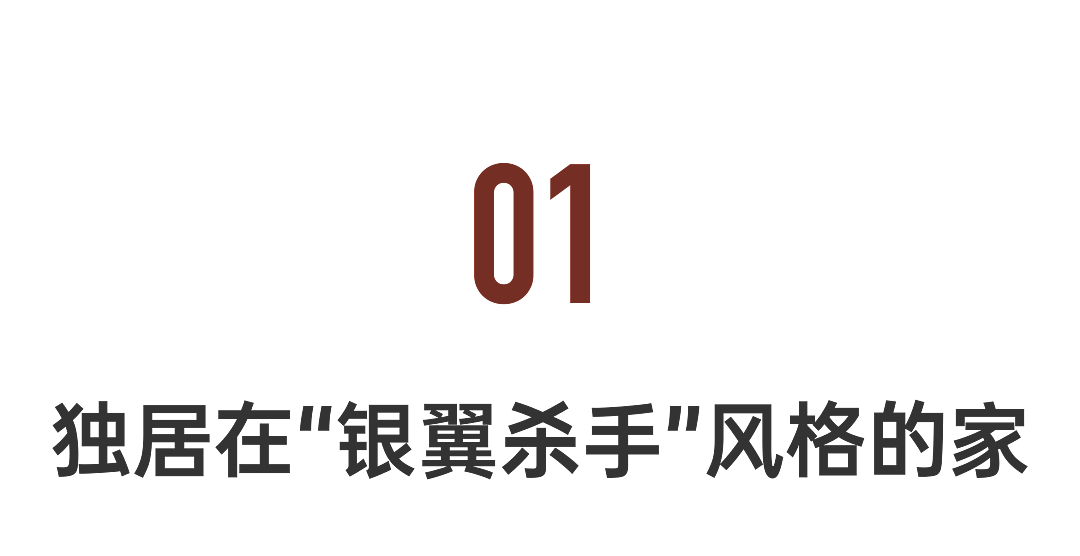 01

独居在"银翼杀手"风格的家